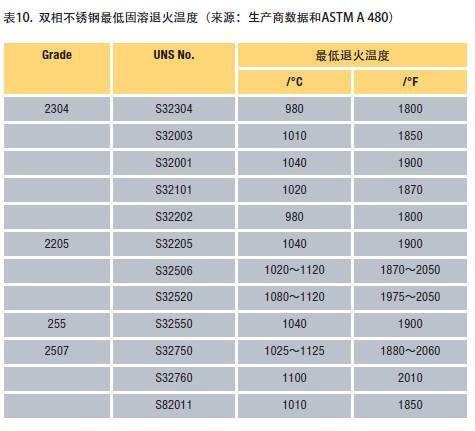 表10. 双相不锈钢最低固溶退火温度（来源：生产商数据和ASTM A 480）

| Grade | UNS No. | 最低退火温度 /°C | 最低退火温度 /°F |
|---|---|---|---|
| 2304 | S32304 | 980 | 1800 |
| | S32003 | 1010 | 1850 |
| | S32001 | 1040 | 1900 |
| | S32101 | 1020 | 1870 |
| | S32202 | 980 | 1800 |
| 2205 | S32205 | 1040 | 1900 |
| | S32506 | 1020～1120 | 1870～2050 |
| | S32520 | 1080～1120 | 1975～2050 |
| 255 | S32550 | 1040 | 1900 |
| 2507 | S32750 | 1025～1125 | 1880～2060 |
| | S32760 | 1100 | 2010 |
| | S82011 | 1010 | 1850 |